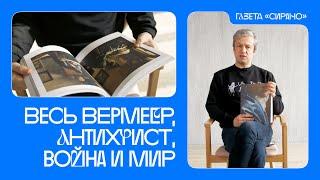 ГАЗЕТА «СИРАНО»

ВЕСЬ ВЕРМЕЕР, АНТИХРИСТ, ВОЙНА И МИР